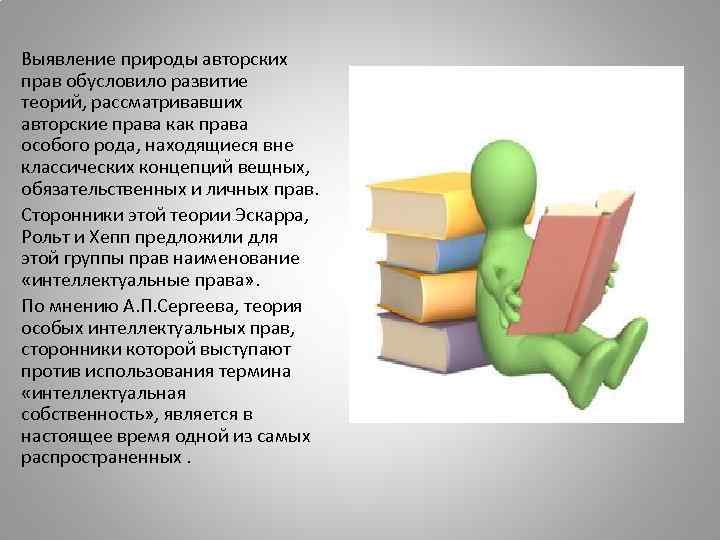 Выявление природы авторских прав обусловило развитие теорий, рассматривавших авторские права как права особого рода, находящиеся вне классических концепций вещных, обязательственных и личных прав.

Сторонники этой теории Эскарра, Рольт и Хепп предложили для этой группы прав наименование «интеллектуальные права».

По мнению А.П.Сергеева, теория особых интеллектуальных прав, сторонники которой выступают против использования термина «интеллектуальная собственность», является в настоящее время одной из самых распространенных .